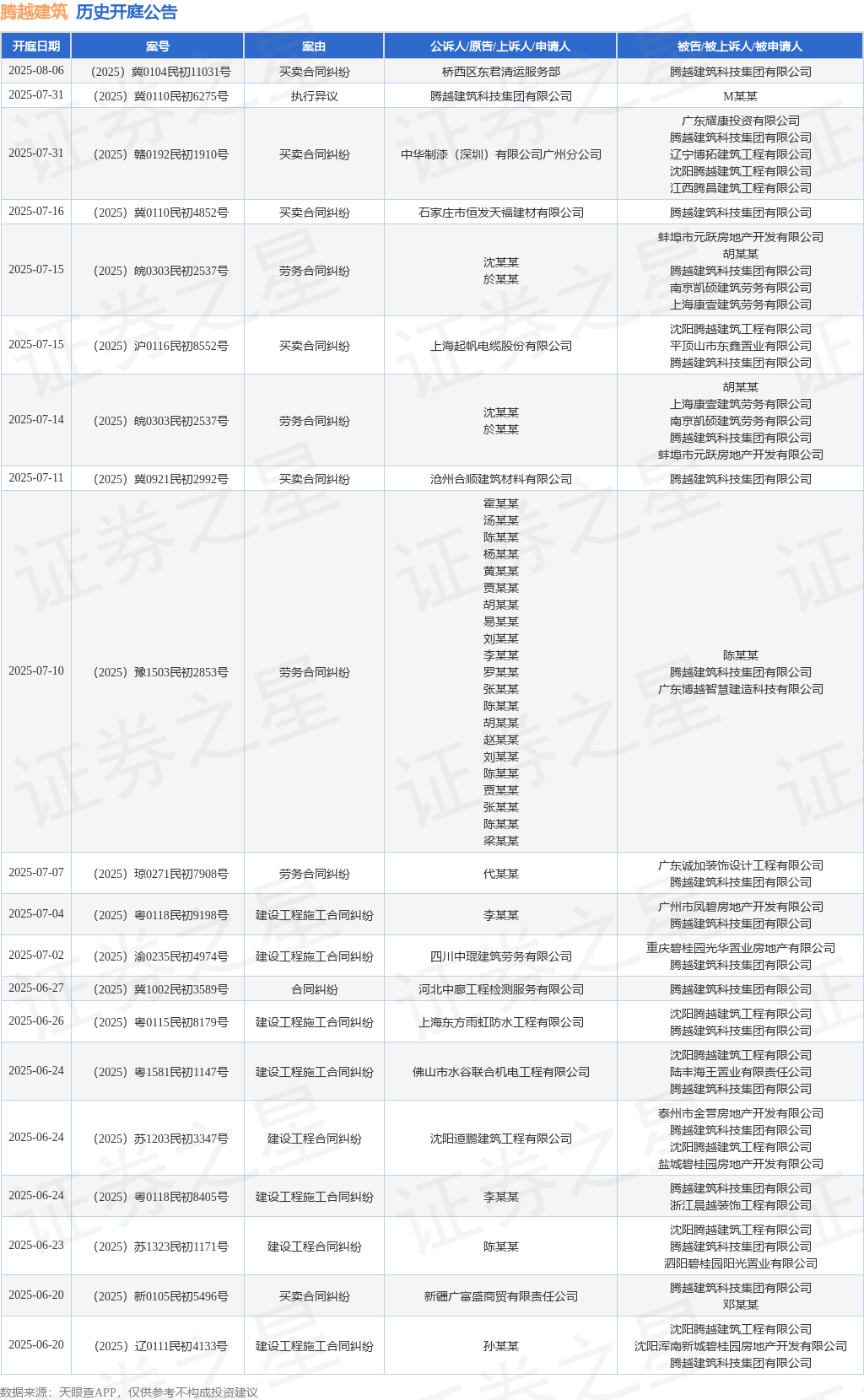 腾越建筑 历史开庭公告

| 开庭日期 | 案号 | 案由 | 公诉人/原告/上诉人/申请人 | 被告/被上诉人/被申请人 |
|---|---|---|---|---|
| 2025-08-06 | （2025）冀0104民初11031号 | 买卖合同纠纷 | 桥西区东君清运服务部 | 腾越建筑科技集团有限公司 |
| 2025-07-31 | （2025）冀0110民初6275号 | 执行异议 | 腾越建筑科技集团有限公司 | M某某 |
| 2025-07-31 | （2025）赣0192民初1910号 | 买卖合同纠纷 | 中华制漆（深圳）有限公司广州分公司 | 广东耀康投资有限公司 腾越建筑科技集团有限公司 辽宁博拓建筑工程有限公司 沈阳腾越建筑工程有限公司 江西腾昌建筑工程有限公司 |
| 2025-07-16 | （2025）冀0110民初4852号 | 买卖合同纠纷 | 石家庄市恒发天福建材有限公司 | 腾越建筑科技集团有限公司 |
| 2025-07-15 | （2025）皖0303民初2537号 | 劳务合同纠纷 | 沈某某 於某某 | 蚌埠市元跃房地产开发有限公司 胡某某 腾越建筑科技集团有限公司 南京凯硕建筑劳务有限公司 上海康壹建筑劳务有限公司 |
| 2025-07-15 | （2025）沪0116民初8552号 | 买卖合同纠纷 | 上海起帆电缆股份有限公司 | 沈阳腾越建筑工程有限公司 平顶山市东鑫置业有限公司 腾越建筑科技集团有限公司 |
| 2025-07-14 | （2025）皖0303民初2537号 | 劳务合同纠纷 | 沈某某 於某某 | 胡某某 上海康壹建筑劳务有限公司 南京凯硕建筑劳务有限公司 腾越建筑科技集团有限公司 蚌埠市元跃房地产开发有限公司 |
| 2025-07-11 | （2025）冀0921民初2992号 | 买卖合同纠纷 | 沧州合顺建筑材料有限公司 | 腾越建筑科技集团有限公司 |
| 2025-07-10 | （2025）豫1503民初2853号 | 劳务合同纠纷 | 霍某某 汤某某 陈某某 杨某某 黄某某 贾某某 胡某某 易某某 刘某某 李某某 罗某某 张某某 陈某某 胡某某 赵某某 刘某某 陈某某 贾某某 张某某 陈某某 梁某某 | 陈某某 腾越建筑科技集团有限公司 广东博越智慧建造科技有限公司 |
| 2025-07-07 | （2025）琼0271民初7908号 | 劳务合同纠纷 | 代某某 | 广东诚加装饰设计工程有限公司 腾越建筑科技集团有限公司 |
| 2025-07-04 | （2025）粤0118民初9198号 | 建设工程施工合同纠纷 | 李某某 | 广州市凤碧房地产开发有限公司 腾越建筑科技集团有限公司 |
| 2025-07-02 | （2025）渝0235民初4974号 | 建设工程施工合同纠纷 | 四川中琨建筑劳务有限公司 | 重庆碧桂园光华置业房地产有限公司 腾越建筑科技集团有限公司 |
| 2025-06-27 | （2025）冀1002民初3589号 | 合同纠纷 | 河北中廊工程检测服务有限公司 | 腾越建筑科技集团有限公司 |
| 2025-06-26 | （2025）粤0115民初8179号 | 建设工程施工合同纠纷 | 上海东方雨虹防水工程有限公司 | 沈阳腾越建筑工程有限公司 腾越建筑科技集团有限公司 |
| 2025-06-24 | （2025）粤1581民初1147号 | 建设工程施工合同纠纷 | 佛山市水谷联合机电工程有限公司 | 沈阳腾越建筑工程有限公司 陆丰海王置业有限责任公司 腾越建筑科技集团有限公司 |
| 2025-06-24 | （2025）苏1203民初3347号 | 建设工程合同纠纷 | 沈阳道鹏建筑工程有限公司 | 泰州市金营房地产开发有限公司 腾越建筑科技集团有限公司 沈阳腾越建筑工程有限公司 盐城碧桂园房地产开发有限公司 |
| 2025-06-24 | （2025）粤0118民初8405号 | 建设工程施工合同纠纷 | 李某某 | 腾越建筑科技集团有限公司 浙江晨越装饰工程有限公司 |
| 2025-06-23 | （2025）苏1323民初1171号 | 建设工程合同纠纷 | 陈某某 | 沈阳腾越建筑工程有限公司 腾越建筑科技集团有限公司 泗阳碧桂园阳光置业有限公司 |
| 2025-06-20 | （2025）新0105民初5496号 | 买卖合同纠纷 | 新疆广富盛商贸有限责任公司 | 腾越建筑科技集团有限公司 邓某某 |
| 2025-06-20 | （2025）辽0111民初4133号 | 建设工程施工合同纠纷 | 孙某某 | 沈阳腾越建筑工程有限公司 沈阳浑南新城碧桂园房地产开发有限公司 腾越建筑科技集团有限公司 |

数据来源：天眼查APP，仅供参考不构成投资建议